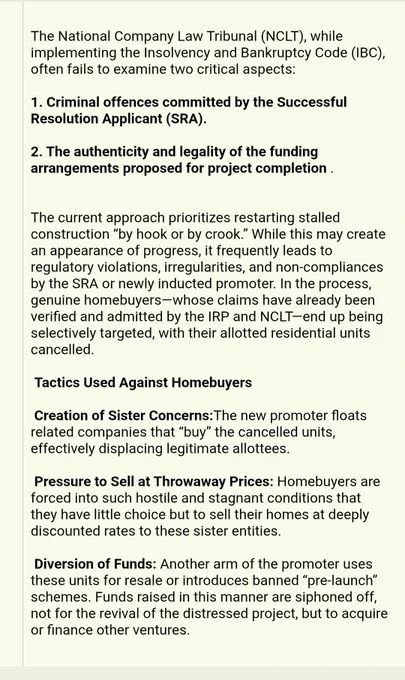 The National Company Law Tribunal (NCLT), while implementing the Insolvency and Bankruptcy Code (IBC), often fails to examine two critical aspects:

1. Criminal offences committed by the Successful Resolution Applicant (SRA).

2. The authenticity and legality of the funding arrangements proposed for project completion .

The current approach prioritizes restarting stalled construction "by hook or by crook." While this may create an appearance of progress, it frequently leads to regulatory violations, irregularities, and non-compliances by the SRA or newly inducted promoter. In the process, genuine homebuyers—whose claims have already been verified and admitted by the IRP and NCLT—end up being selectively targeted, with their allotted residential units cancelled.

Tactics Used Against Homebuyers

Creation of Sister Concerns:The new promoter floats related companies that "buy" the cancelled units, effectively displacing legitimate allottees.

Pressure to Sell at Throwaway Prices: Homebuyers are forced into such hostile and stagnant conditions that they have little choice but to sell their homes at deeply discounted rates to these sister entities.

Diversion of Funds: Another arm of the promoter uses these units for resale or introduces banned "pre-launch" schemes. Funds raised in this manner are siphoned off, not for the revival of the distressed project, but to acquire or finance other ventures.